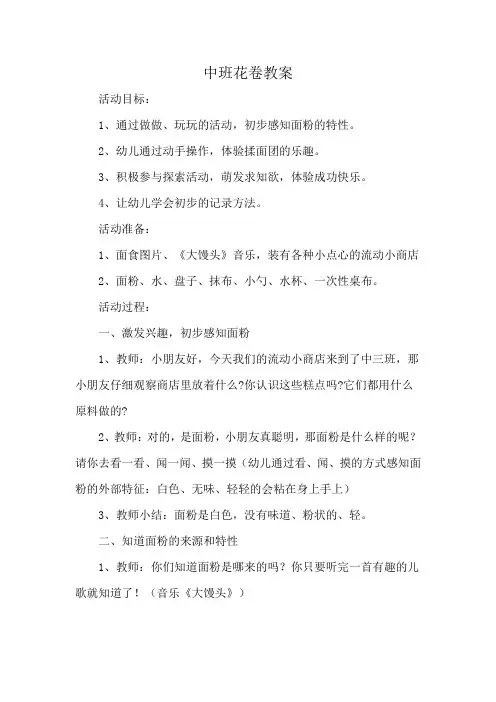 中班花卷教案

活动目标：

1、通过做做、玩玩的活动，初步感知面粉的特性。

2、幼儿通过动手操作，体验揉面团的乐趣。

3、积极参与探索活动，萌发求知欲，体验成功快乐。

4、让幼儿学会初步的记录方法。

活动准备：

1、面食图片、《大馒头》音乐，装有各种小点心的流动小商店

2、面粉、水、盘子、抹布、小勺、水杯、一次性桌布。

活动过程：

一、激发兴趣，初步感知面粉

1、教师：小朋友好，今天我们的流动小商店来到了中三班，那小朋友仔细观察商店里放着什么?你认识这些糕点吗?它们都用什么原料做的?

2、教师：对的，是面粉，小朋友真聪明，那面粉是什么样的呢？请你去看一看、闻一闻、摸一摸（幼儿通过看、闻、摸的方式感知面粉的外部特征：白色、无味、轻轻的会粘在身上手上）

3、教师小结：面粉是白色，没有味道、粉状的、轻。

二、知道面粉的来源和特性

1、教师：你们知道面粉是哪来的吗？你只要听完一首有趣的儿歌就知道了！（音乐《大馒头》）